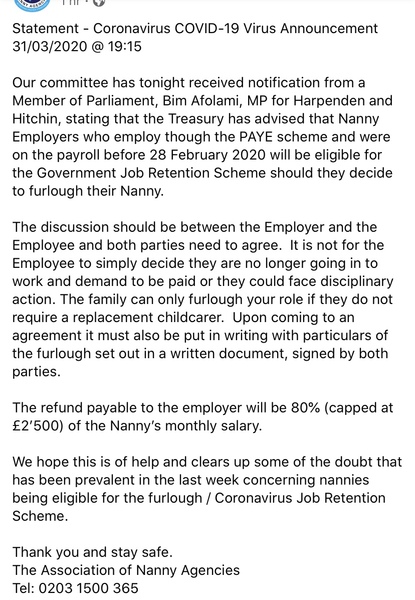 Statement - Coronavirus COVID-19 Virus Announcement 31/03/2020 @ 19:15

Our committee has tonight received notification from a Member of Parliament, Bim Afolami, MP for Harpenden and Hitchin, stating that the Treasury has advised that Nanny Employers who employ though the PAYE scheme and were on the payroll before 28 February 2020 will be eligible for the Government Job Retention Scheme should they decide to furlough their Nanny.

The discussion should be between the Employer and the Employee and both parties need to agree. It is not for the Employee to simply decide they are no longer going in to work and demand to be paid or they could face disciplinary action. The family can only furlough your role if they do not require a replacement childcarer. Upon coming to an agreement it must also be put in writing with particulars of the furlough set out in a written document, signed by both parties.

The refund payable to the employer will be 80% (capped at £2'500) of the Nanny's monthly salary.

We hope this is of help and clears up some of the doubt that has been prevalent in the last week concerning nannies being eligible for the furlough / Coronavirus Job Retention Scheme.

Thank you and stay safe.
The Association of Nanny Agencies
Tel: 0203 1500 365